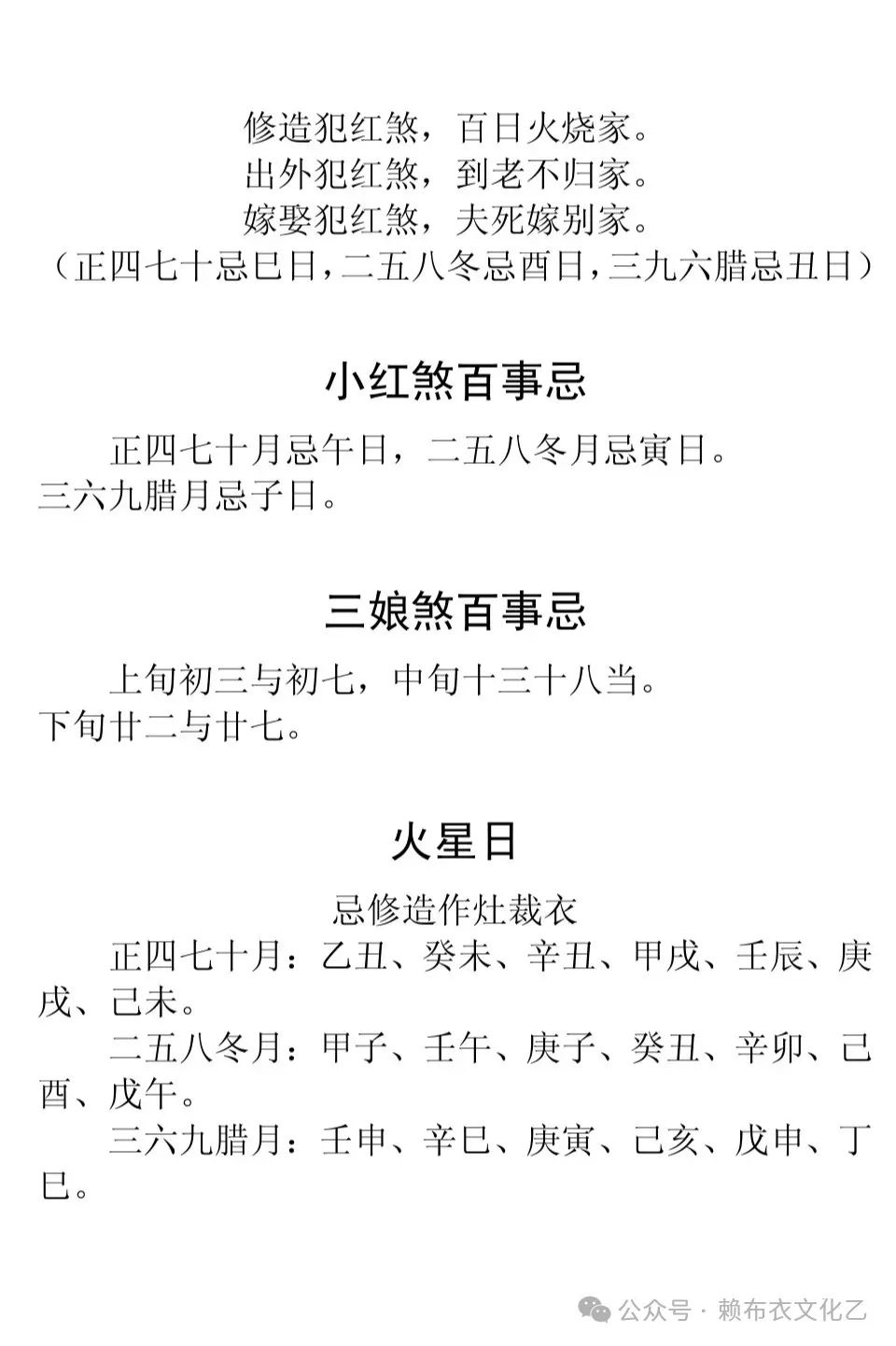 修造犯红煞，百日火烧家。
出外犯红煞，到老不归家。
嫁娶犯红煞，夫死嫁别家。
（正四七十忌巳日，二五八冬忌酉日，三九六腊忌丑日）

小红煞百事忌

正四七十月忌午日，二五八冬月忌寅日。三六九腊月忌子日。

三娘煞百事忌

上旬初三与初七，中旬十三十八当。下旬廿二与廿七。

火星日

忌修造作灶裁衣

正四七十月：乙丑、癸未、辛丑、甲戌、壬辰、庚戌、己未。

二五八冬月：甲子、壬午、庚子、癸丑、辛卯、己酉、戊午。

三六九腊月：壬申、辛巳、庚寅、己亥、戊申、丁巳。

公众号 · 赖布衣文化乙